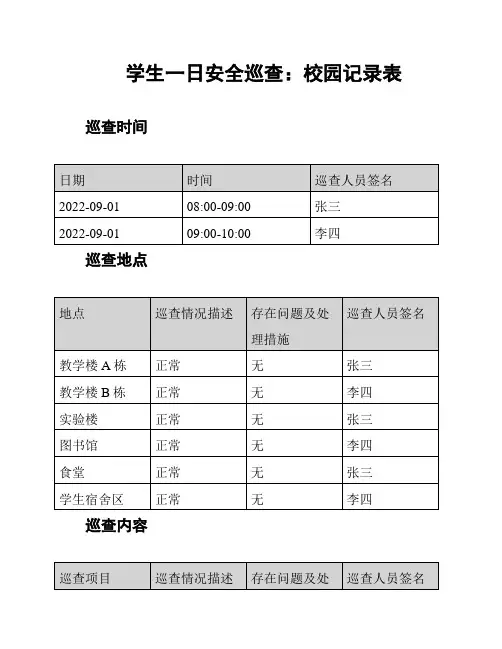 学生一日安全巡查：校园记录表

巡查时间

| 日期 | 时间 | 巡查人员签名 |
|---|---|---|
| 2022-09-01 | 08:00-09:00 | 张三 |
| 2022-09-01 | 09:00-10:00 | 李四 |

巡查地点

| 地点 | 巡查情况描述 | 存在问题及处理措施 | 巡查人员签名 |
|---|---|---|---|
| 教学楼 A 栋 | 正常 | 无 | 张三 |
| 教学楼 B 栋 | 正常 | 无 | 李四 |
| 实验楼 | 正常 | 无 | 张三 |
| 图书馆 | 正常 | 无 | 李四 |
| 食堂 | 正常 | 无 | 张三 |
| 学生宿舍区 | 正常 | 无 | 李四 |

巡查内容

| 巡查项目 | 巡查情况描述 | 存在问题及处 | 巡查人员签名 |
|---|---|---|---|